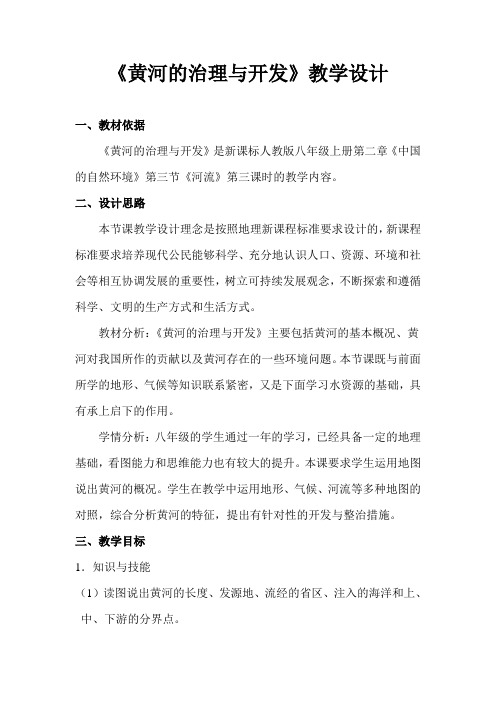 《黄河的治理与开发》教学设计

一、教材依据

《黄河的治理与开发》是新课标人教版八年级上册第二章《中国的自然环境》第三节《河流》第三课时的教学内容。

二、设计思路

本节课教学设计理念是按照地理新课程标准要求设计的，新课程标准要求培养现代公民能够科学、充分地认识人口、资源、环境和社会等相互协调发展的重要性，树立可持续发展观念，不断探索和遵循科学、文明的生产方式和生活方式。

教材分析：《黄河的治理与开发》主要包括黄河的基本概况、黄河对我国所作的贡献以及黄河存在的一些环境问题。本节课既与前面所学的地形、气候等知识联系紧密，又是下面学习水资源的基础，具有承上启下的作用。

学情分析：八年级的学生通过一年的学习，已经具备一定的地理基础，看图能力和思维能力也有较大的提升。本课要求学生运用地图说出黄河的概况。学生在教学中运用地形、气候、河流等多种地图的对照，综合分析黄河的特征，提出有针对性的开发与整治措施。

三、教学目标

1．知识与技能

（1）读图说出黄河的长度、发源地、流经的省区、注入的海洋和上、中、下游的分界点。